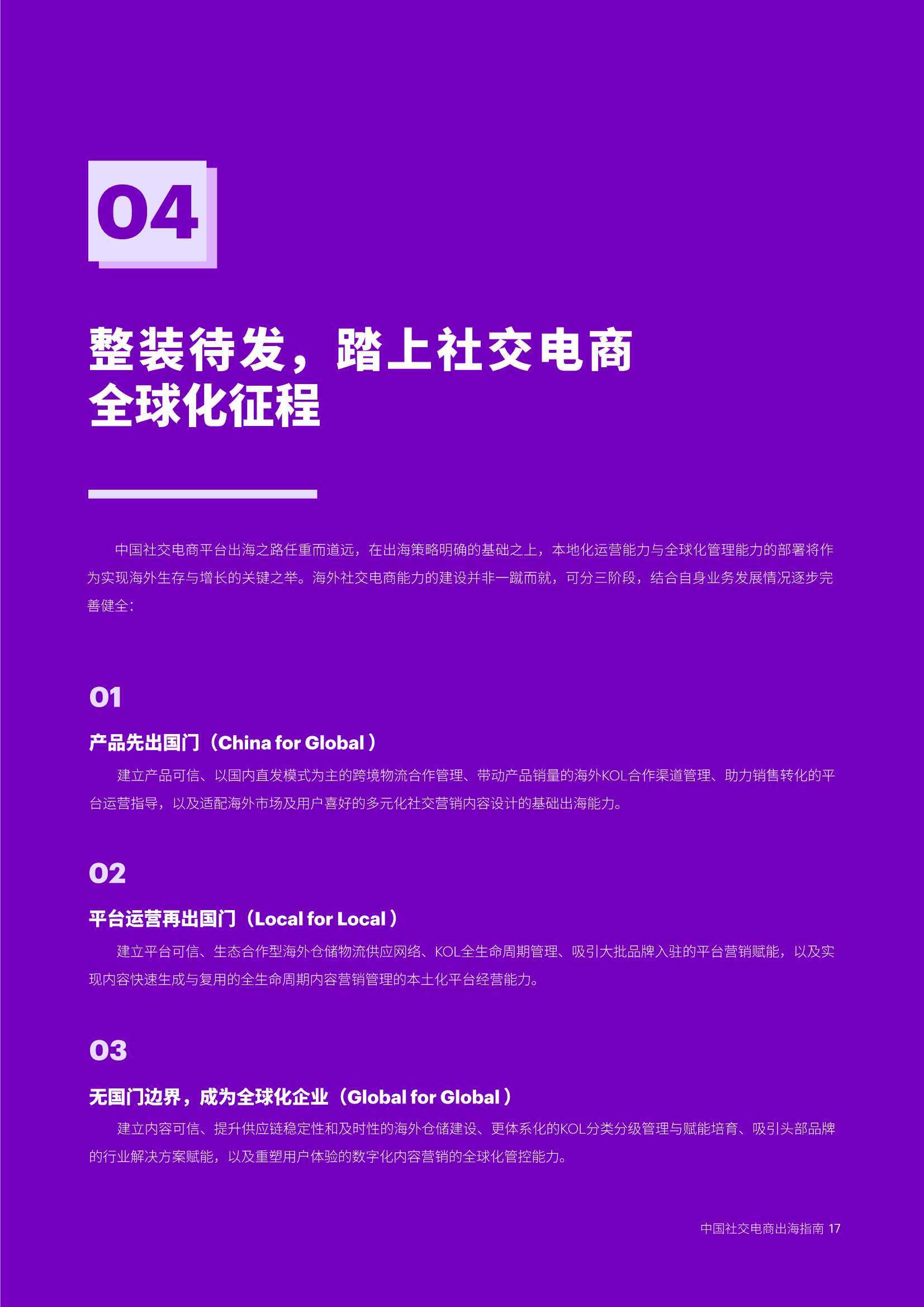 04

整装待发，踏上社交电商全球化征程

中国社交电商平台出海之路任重而道远，在出海策略明确的基础之上，本地化运营能力与全球化管理能力的部署将作为实现海外生存与增长的关键之举。海外社交电商能力的建设并非一蹴而就，可分三阶段，结合自身业务发展情况逐步完善健全：

01

产品先出国门（China for Global）

建立产品可信、以国内直发模式为主的跨境物流合作管理、带动产品销量的海外KOL合作渠道管理、助力销售转化的平台运营指导，以及适配海外市场及用户喜好的多元化社交营销内容设计的基础出海能力。

02

平台运营再出国门（Local for Local）

建立平台可信、生态合作型海外仓储物流供应网络、KOL全生命周期管理、吸引大批品牌入驻的平台营销赋能，以及实现内容快速生成与复用的全生命周期内容营销管理的本土化平台经营能力。

03

无国门边界，成为全球化企业（Global for Global）

建立内容可信、提升供应链稳定性和及时性的海外仓储建设、更体系化的KOL分类分级管理与赋能培育、吸引头部品牌的行业解决方案赋能，以及重塑用户体验的数字化内容营销的全球化管控能力。

中国社交电商出海指南 17